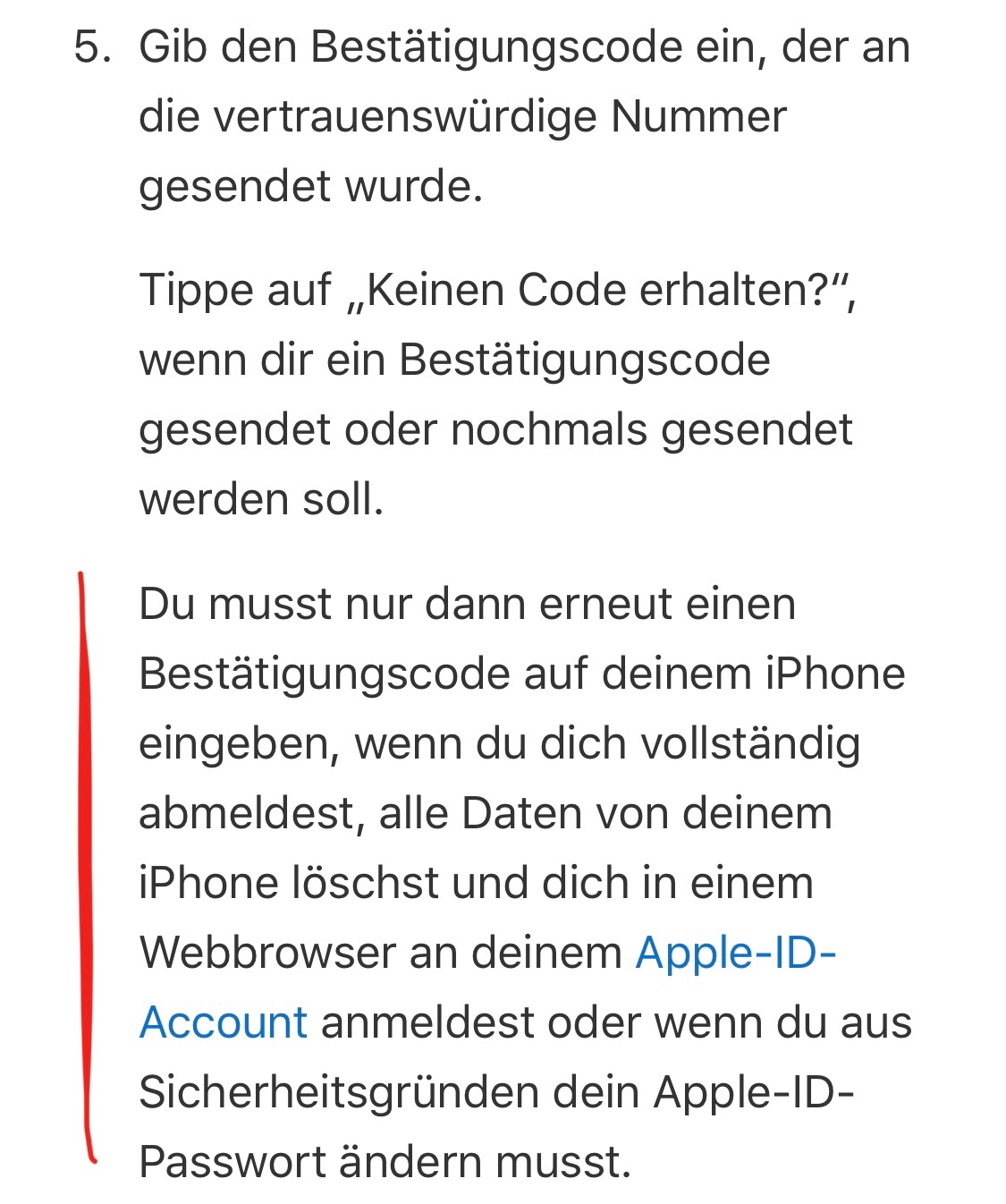 5. Gib den Bestätigungscode ein, der an die vertrauenswürdige Nummer gesendet wurde.

Tippe auf „Keinen Code erhalten?“, wenn dir ein Bestätigungscode gesendet oder nochmals gesendet werden soll.

Du musst nur dann erneut einen Bestätigungscode auf deinem iPhone eingeben, wenn du dich vollständig abmeldest, alle Daten von deinem iPhone löschst und dich in einem Webbrowser an deinem Apple-ID-Account anmeldest oder wenn du aus Sicherheitsgründen dein Apple-ID-Passwort ändern musst.